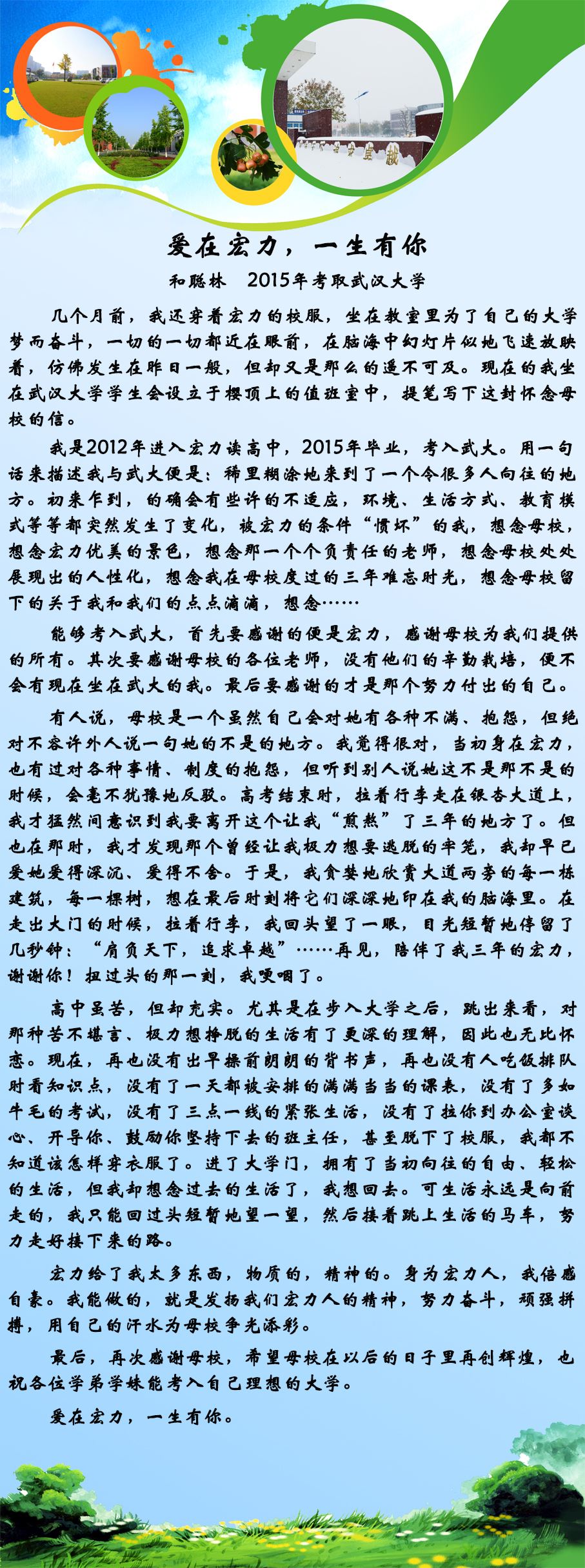 爱在宏力，一生有你

和聪林　2015年考取武汉大学

几个月前，我还穿着宏力的校服，坐在教室里为了自己的大学梦而奋斗，一切的一切都近在眼前，在脑海中幻灯片似地飞速放映着，仿佛发生在昨日一般，但却又是那么的遥不可及。现在的我坐在武汉大学学生会设立于樱顶上的值班室中，提笔写下这封怀念母校的信。

我是2012年进入宏力读高中，2015年毕业，考入武大。用一句话来描述我与武大便是：稀里糊涂地来到了一个令很多人向往的地方。初来乍到，的确会有些许的不适应，环境、生活方式、教育模式等等都突然发生了变化，被宏力的条件“惯坏”的我，想念母校，想念宏力优美的景色，想念那一个个负责任的老师，想念母校处处展现出的人性化，想念我在母校度过的三年难忘时光，想念母校留下的关于我和我们的点点滴滴，想念……

能够考入武大，首先要感谢的便是宏力，感谢母校为我们提供的所有。其次要感谢母校的各位老师，没有他们的辛勤栽培，便不会有现在坐在武大的我。最后要感谢的才是那个努力付出的自己。

有人说，母校是一个虽然自己会对她有各种不满、抱怨，但绝对不容许外人说一句她的不是的地方。我觉得很对，当初身在宏力，也有过对各种事情、制度的抱怨，但听到别人说她这不是那不是的时候，会毫不犹豫地反驳。高考结束时，拉着行李走在银杏大道上，我才猛然间意识到我要离开这个让我“煎熬”了三年的地方了。但也在那时，我才发现那个曾经让我极力想要逃脱的牢笼，我却早已爱她爱得深沉、爱得不舍。于是，我贪婪地欣赏大道两旁的每一栋建筑，每一棵树，想在最后时刻将它们深深地印在我的脑海里。在走出大门的时候，拉着行李，我回头望了一眼，目光短暂地停留了几秒钟：“肩负天下，追求卓越”……再见，陪伴了我三年的宏力，谢谢你！扭过头的那一刻，我哽咽了。

高中虽苦，但却充实。尤其是在步入大学之后，跳出来看，对那种苦不堪言、极力想挣脱的生活有了更深的理解，因此也无比怀恋。现在，再也没有出早操前朗朗的背书声，再也没有人吃饭排队时看知识点，没有了一天都被安排的满满当当的课表，没有了多如牛毛的考试，没有了三点一线的紧张生活，没有了拉你到办公室谈心、开导你、鼓励你坚持下去的班主任，甚至脱下了校服，我都不知道该怎样穿衣服了。进了大学门，拥有了当初向往的自由、轻松的生活，但我却想念过去的生活了，我想回去。可生活永远是向前走的，我只能回过头短暂地望一望，然后接着跳上生活的马车，努力走好接下来的路。

宏力给了我太多东西，物质的，精神的。身为宏力人，我倍感自豪。我能做的，就是发扬我们宏力人的精神，努力奋斗，顽强拼搏，用自己的汗水为母校争光添彩。

最后，再次感谢母校，希望母校在以后的日子里再创辉煌，也祝各位学弟学妹能考入自己理想的大学。

爱在宏力，一生有你。